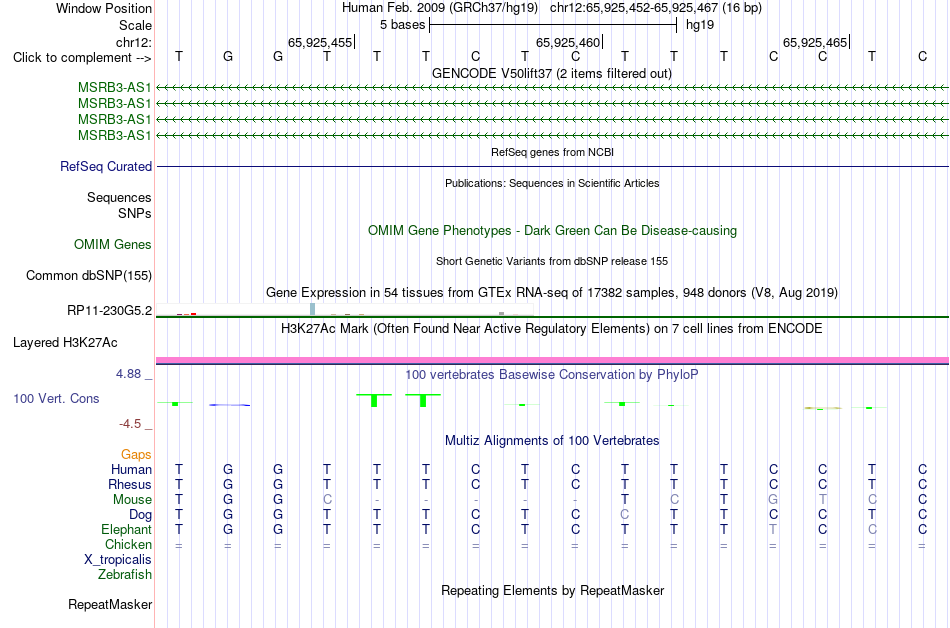 Window Position Human Feb. 2009 (GRCh37/hg19) chr12:65,925,452-65,925,467 (16 bp)
Scale 5 bases hg19
chr12: 65,925,455 65,925,460 65,925,465
Click to complement --> T G G T T T C T C T T T C C T C

GENCODE V50lift37 (2 items filtered out)
MSRB3-AS1
MSRB3-AS1
MSRB3-AS1
MSRB3-AS1

RefSeq genes from NCBI
RefSeq Curated

Publications: Sequences in Scientific Articles
Sequences
SNPs

OMIM Gene Phenotypes - Dark Green Can Be Disease-causing
OMIM Genes

Short Genetic Variants from dbSNP release 155
Common dbSNP(155)

Gene Expression in 54 tissues from GTEx RNA-seq of 17382 samples, 948 donors (V8, Aug 2019)
RP11-230G5.2

H3K27Ac Mark (Often Found Near Active Regulatory Elements) on 7 cell lines from ENCODE
Layered H3K27Ac

4.88 _
100 vertebrates Basewise Conservation by PhyloP
100 Vert. Cons
-4.5 _

Multiz Alignments of 100 Vertebrates
Gaps
Human T G G T T T C T C T T T C C T C
Rhesus T G G T T T C T C T T T C C T C
Mouse T G G C - - - - - T C T G T C C
Dog T G G T T T C T C C T T C C T C
Elephant T G G T T T C T C T T T T C C C
Chicken = = = = = = = = = = = = = = = =
X_tropicalis
Zebrafish

Repeating Elements by RepeatMasker
RepeatMasker